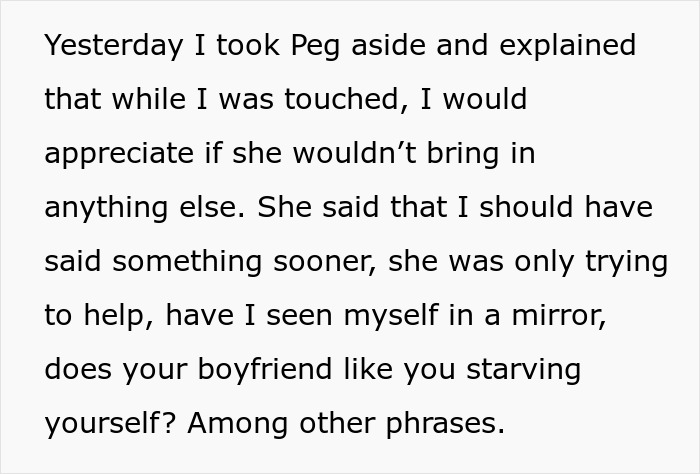 Yesterday I took Peg aside and explained that while I was touched, I would appreciate if she wouldn’t bring in anything else. She said that I should have said something sooner, she was only trying to help, have I seen myself in a mirror, does your boyfriend like you starving yourself? Among other phrases.